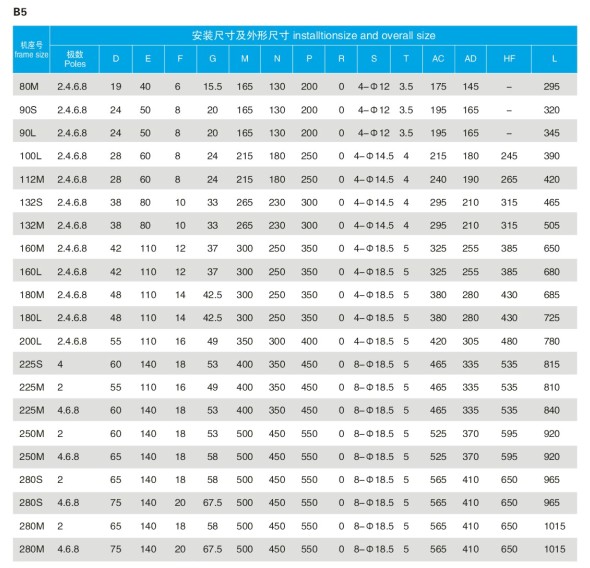 B5

| 机座号 frame size | 安装尺寸及外形尺寸 installtionsize and overall size | | | | | | | | | | | | | | |
|---|---|---|---|---|---|---|---|---|---|---|---|---|---|---|---|
| | 极数 Poles | D | E | F | G | M | N | P | R | S | T | AC | AD | HF | L |
| 80M | 2.4.6.8 | 19 | 40 | 6 | 15.5 | 165 | 130 | 200 | 0 | 4–Φ12 | 3.5 | 175 | 145 | – | 295 |
| 90S | 2.4.6.8 | 24 | 50 | 8 | 20 | 165 | 130 | 200 | 0 | 4–Φ12 | 3.5 | 195 | 165 | – | 320 |
| 90L | 2.4.6.8 | 24 | 50 | 8 | 20 | 165 | 130 | 200 | 0 | 4–Φ12 | 3.5 | 195 | 165 | – | 345 |
| 100L | 2.4.6.8 | 28 | 60 | 8 | 24 | 215 | 180 | 250 | 0 | 4–Φ14.5 | 4 | 215 | 180 | 245 | 390 |
| 112M | 2.4.6.8 | 28 | 60 | 8 | 24 | 215 | 180 | 250 | 0 | 4–Φ14.5 | 4 | 240 | 190 | 265 | 420 |
| 132S | 2.4.6.8 | 38 | 80 | 10 | 33 | 265 | 230 | 300 | 0 | 4–Φ14.5 | 4 | 295 | 210 | 315 | 465 |
| 132M | 2.4.6.8 | 38 | 80 | 10 | 33 | 265 | 230 | 300 | 0 | 4–Φ14.5 | 4 | 295 | 210 | 315 | 505 |
| 160M | 2.4.6.8 | 42 | 110 | 12 | 37 | 300 | 250 | 350 | 0 | 4–Φ18.5 | 5 | 325 | 255 | 385 | 650 |
| 160L | 2.4.6.8 | 42 | 110 | 12 | 37 | 300 | 250 | 350 | 0 | 4–Φ18.5 | 5 | 325 | 255 | 385 | 680 |
| 180M | 2.4.6.8 | 48 | 110 | 14 | 42.5 | 300 | 250 | 350 | 0 | 4–Φ18.5 | 5 | 380 | 280 | 430 | 685 |
| 180L | 2.4.6.8 | 48 | 110 | 14 | 42.5 | 300 | 250 | 350 | 0 | 4–Φ18.5 | 5 | 380 | 280 | 430 | 725 |
| 200L | 2.4.6.8 | 55 | 110 | 16 | 49 | 350 | 300 | 400 | 0 | 4–Φ18.5 | 5 | 420 | 305 | 480 | 780 |
| 225S | 4 | 60 | 140 | 18 | 53 | 400 | 350 | 450 | 0 | 8–Φ18.5 | 5 | 465 | 335 | 535 | 815 |
| 225M | 2 | 55 | 110 | 16 | 49 | 400 | 350 | 450 | 0 | 8–Φ18.5 | 5 | 465 | 335 | 535 | 810 |
| 225M | 4.6.8 | 60 | 140 | 18 | 53 | 400 | 350 | 450 | 0 | 8–Φ18.5 | 5 | 465 | 335 | 535 | 840 |
| 250M | 2 | 60 | 140 | 18 | 53 | 500 | 450 | 550 | 0 | 8–Φ18.5 | 5 | 525 | 370 | 595 | 920 |
| 250M | 4.6.8 | 65 | 140 | 18 | 58 | 500 | 450 | 550 | 0 | 8–Φ18.5 | 5 | 525 | 370 | 595 | 920 |
| 280S | 2 | 65 | 140 | 18 | 58 | 500 | 450 | 550 | 0 | 8–Φ18.5 | 5 | 565 | 410 | 650 | 965 |
| 280S | 4.6.8 | 75 | 140 | 20 | 67.5 | 500 | 450 | 550 | 0 | 8–Φ18.5 | 5 | 565 | 410 | 650 | 965 |
| 280M | 2 | 65 | 140 | 18 | 58 | 500 | 450 | 550 | 0 | 8–Φ18.5 | 5 | 565 | 410 | 650 | 1015 |
| 280M | 4.6.8 | 75 | 140 | 20 | 67.5 | 500 | 450 | 550 | 0 | 8–Φ18.5 | 5 | 565 | 410 | 650 | 1015 |